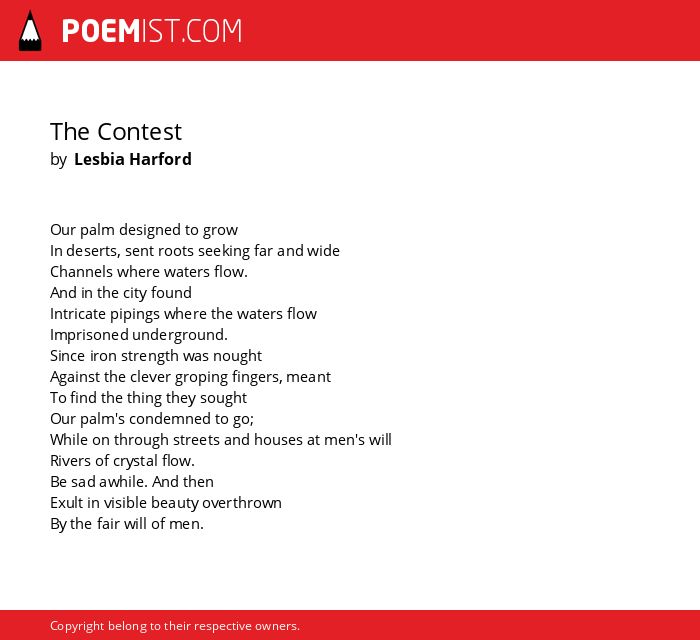 POEMIST.COM

The Contest
by Lesbia Harford

Our palm designed to grow
In deserts, sent roots seeking far and wide
Channels where waters flow.
And in the city found
Intricate pipings where the waters flow
Imprisoned underground.
Since iron strength was nought
Against the clever groping fingers, meant
To find the thing they sought
Our palm's condemned to go;
While on through streets and houses at men's will
Rivers of crystal flow.
Be sad awhile. And then
Exult in visible beauty overthrown
By the fair will of men.

Copyright belong to their respective owners.